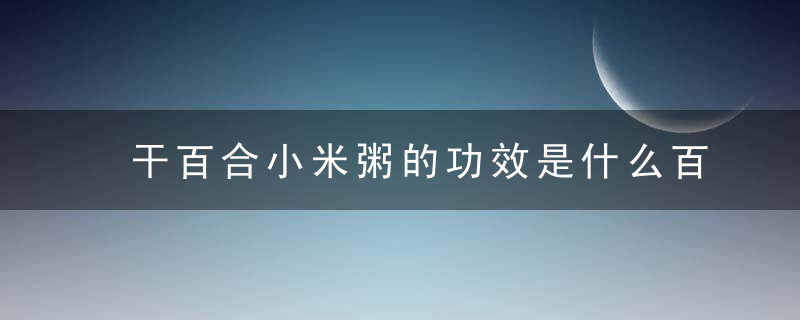 干百合小米粥的功效是什么百